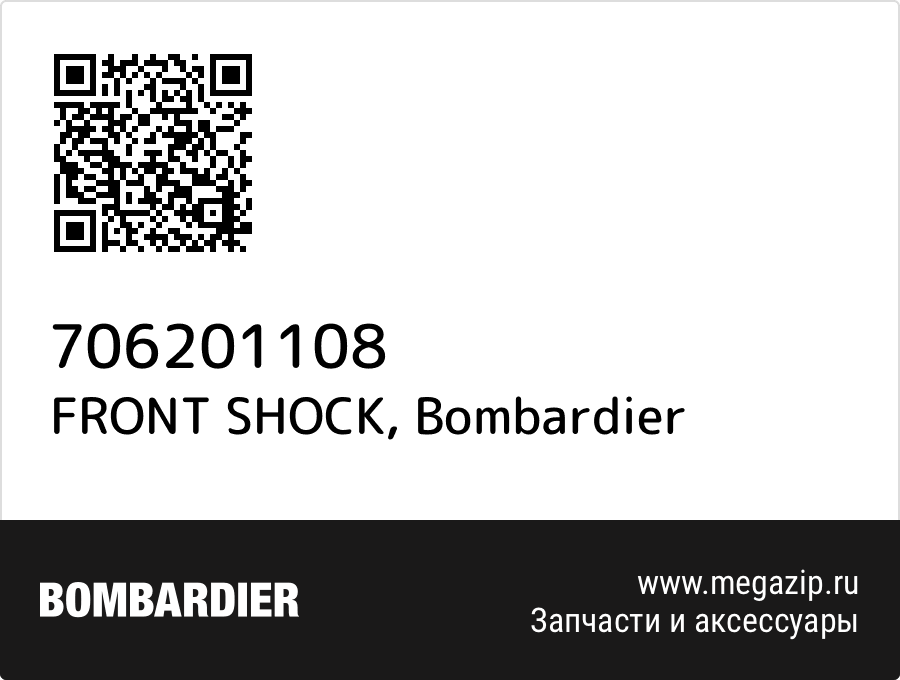 706201108
FRONT SHOCK, Bombardier

BOMBARDIER

www.megazip.ru
Запчасти и аксессуары